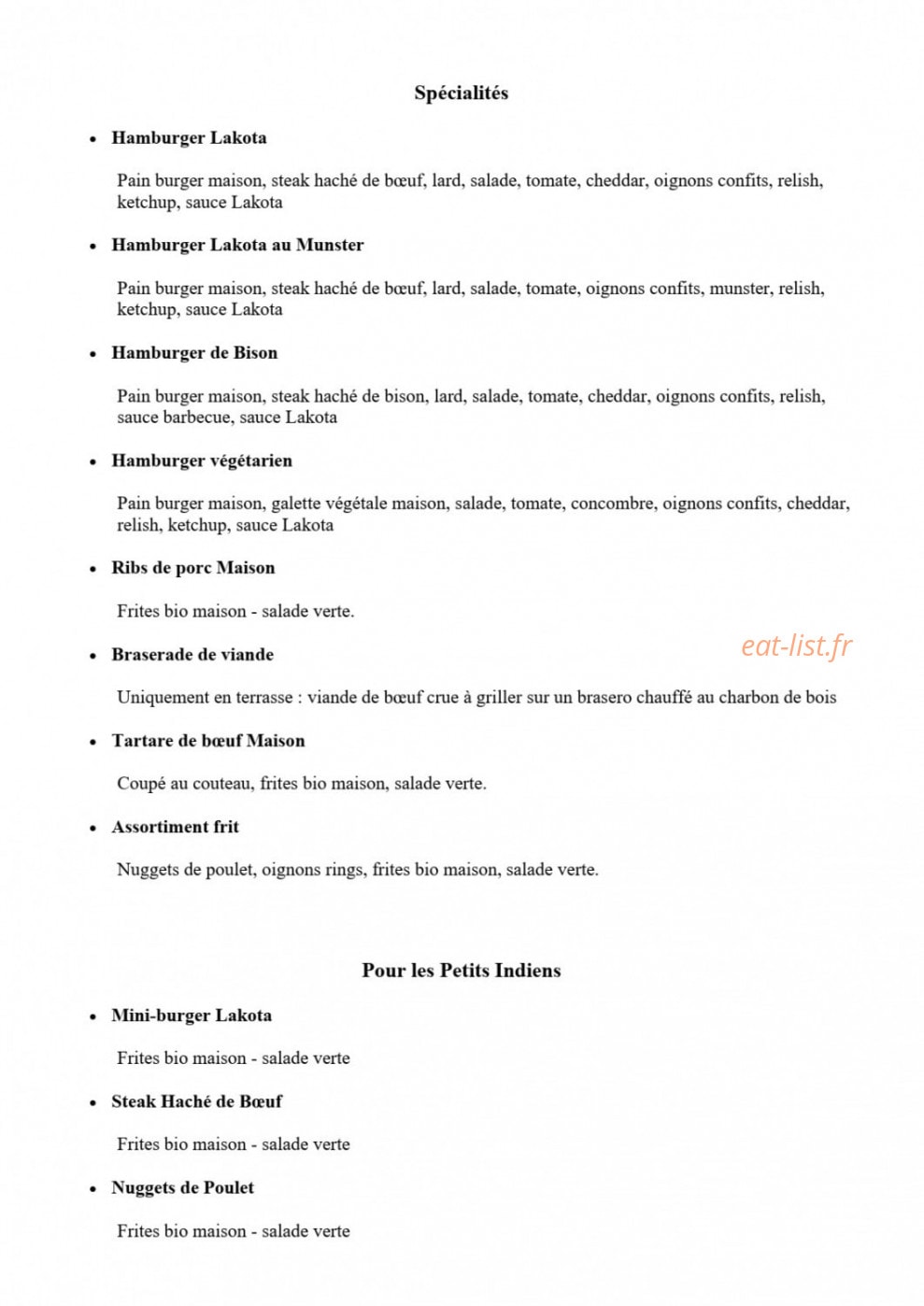 Spécialités

• Hamburger Lakota

Pain burger maison, steak haché de bœuf, lard, salade, tomate, cheddar, oignons confits, relish, ketchup, sauce Lakota

• Hamburger Lakota au Munster

Pain burger maison, steak haché de bœuf, lard, salade, tomate, oignons confits, munster, relish, ketchup, sauce Lakota

• Hamburger de Bison

Pain burger maison, steak haché de bison, lard, salade, tomate, cheddar, oignons confits, relish, sauce barbecue, sauce Lakota

• Hamburger végétarien

Pain burger maison, galette végétale maison, salade, tomate, concombre, oignons confits, cheddar, relish, ketchup, sauce Lakota

• Ribs de porc Maison

Frites bio maison - salade verte.

• Braserade de viande

Uniquement en terrasse : viande de bœuf crue à griller sur un brasero chauffé au charbon de bois

• Tartare de bœuf Maison

Coupé au couteau, frites bio maison, salade verte.

• Assortiment frit

Nuggets de poulet, oignons rings, frites bio maison, salade verte.

Pour les Petits Indiens

• Mini-burger Lakota

Frites bio maison - salade verte

• Steak Haché de Bœuf

Frites bio maison - salade verte

• Nuggets de Poulet

Frites bio maison - salade verte

eat-list.fr